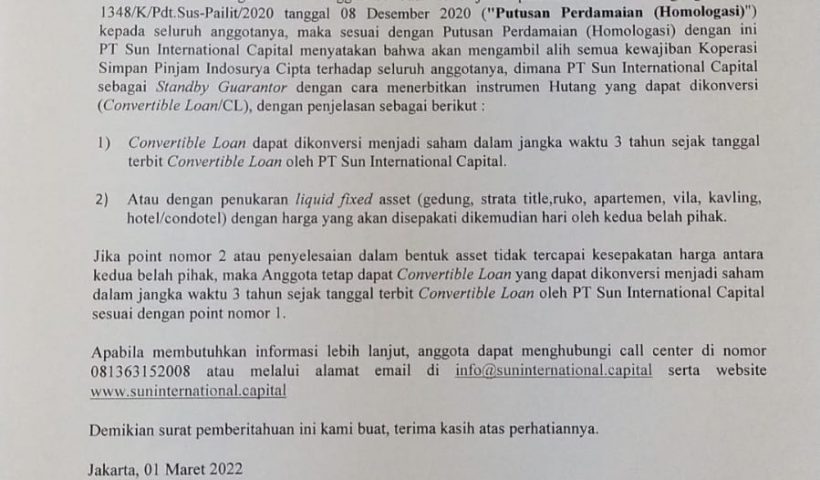 1348/K/Pdt.Sus-Pailit/2020 tanggal 08 Desember 2020 ("Putusan Perdamaian (Homologasi)") kepada seluruh anggotanya, maka sesuai dengan Putusan Perdamaian (Homologasi) dengan ini PT Sun International Capital menyatakan bahwa akan mengambil alih semua kewajiban Koperasi Simpan Pinjam Indosurya Cipta terhadap seluruh anggotanya, dimana PT Sun International Capital sebagai Standby Guarantor dengan cara menerbitkan instrumen Hutang yang dapat dikonversi (Convertible Loan/CL), dengan penjelasan sebagai berikut :

1) Convertible Loan dapat dikonversi menjadi saham dalam jangka waktu 3 tahun sejak tanggal terbit Convertible Loan oleh PT Sun International Capital.

2) Atau dengan penukaran liquid fixed asset (gedung, strata title,ruko, apartemen, vila, kavling, hotel/condotel) dengan harga yang akan disepakati dikemudian hari oleh kedua belah pihak.

Jika point nomor 2 atau penyelesaian dalam bentuk asset tidak tercapai kesepakatan harga antara kedua belah pihak, maka Anggota tetap dapat Convertible Loan yang dapat dikonversi menjadi saham dalam jangka waktu 3 tahun sejak tanggal terbit Convertible Loan oleh PT Sun International Capital sesuai dengan point nomor 1.

Apabila membutuhkan informasi lebih lanjut, anggota dapat menghubungi call center di nomor 081363152008 atau melalui alamat email di info@suninternational.capital serta website www.suninternational.capital

Demikian surat pemberitahuan ini kami buat, terima kasih atas perhatiannya.

Jakarta, 01 Maret 2022